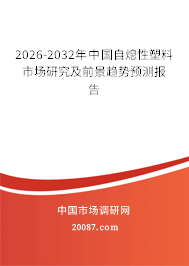 2026-2032年中国自熄性塑料市场研究及前景趋势预测报告

中国市场调研网

20087.com